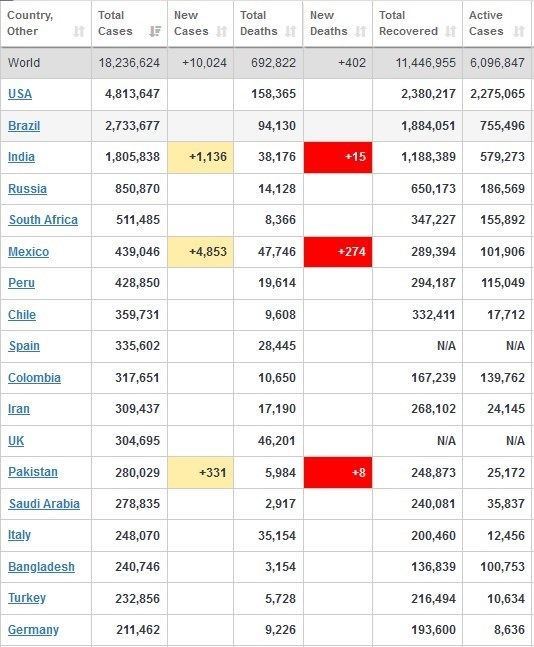 | Country, Other | Total Cases | New Cases | Total Deaths | New Deaths | Total Recovered | Active Cases |
|---|---|---|---|---|---|---|
| World | 18,236,624 | +10,024 | 692,822 | +402 | 11,446,955 | 6,096,847 |
| USA | 4,813,647 | | 158,365 | | 2,380,217 | 2,275,065 |
| Brazil | 2,733,677 | | 94,130 | | 1,884,051 | 755,496 |
| India | 1,805,838 | +1,136 | 38,176 | +15 | 1,188,389 | 579,273 |
| Russia | 850,870 | | 14,128 | | 650,173 | 186,569 |
| South Africa | 511,485 | | 8,366 | | 347,227 | 155,892 |
| Mexico | 439,046 | +4,853 | 47,746 | +274 | 289,394 | 101,906 |
| Peru | 428,850 | | 19,614 | | 294,187 | 115,049 |
| Chile | 359,731 | | 9,608 | | 332,411 | 17,712 |
| Spain | 335,602 | | 28,445 | | N/A | N/A |
| Colombia | 317,651 | | 10,650 | | 167,239 | 139,762 |
| Iran | 309,437 | | 17,190 | | 268,102 | 24,145 |
| UK | 304,695 | | 46,201 | | N/A | N/A |
| Pakistan | 280,029 | +331 | 5,984 | +8 | 248,873 | 25,172 |
| Saudi Arabia | 278,835 | | 2,917 | | 240,081 | 35,837 |
| Italy | 248,070 | | 35,154 | | 200,460 | 12,456 |
| Bangladesh | 240,746 | | 3,154 | | 136,839 | 100,753 |
| Turkey | 232,856 | | 5,728 | | 216,494 | 10,634 |
| Germany | 211,462 | | 9,226 | | 193,600 | 8,636 |